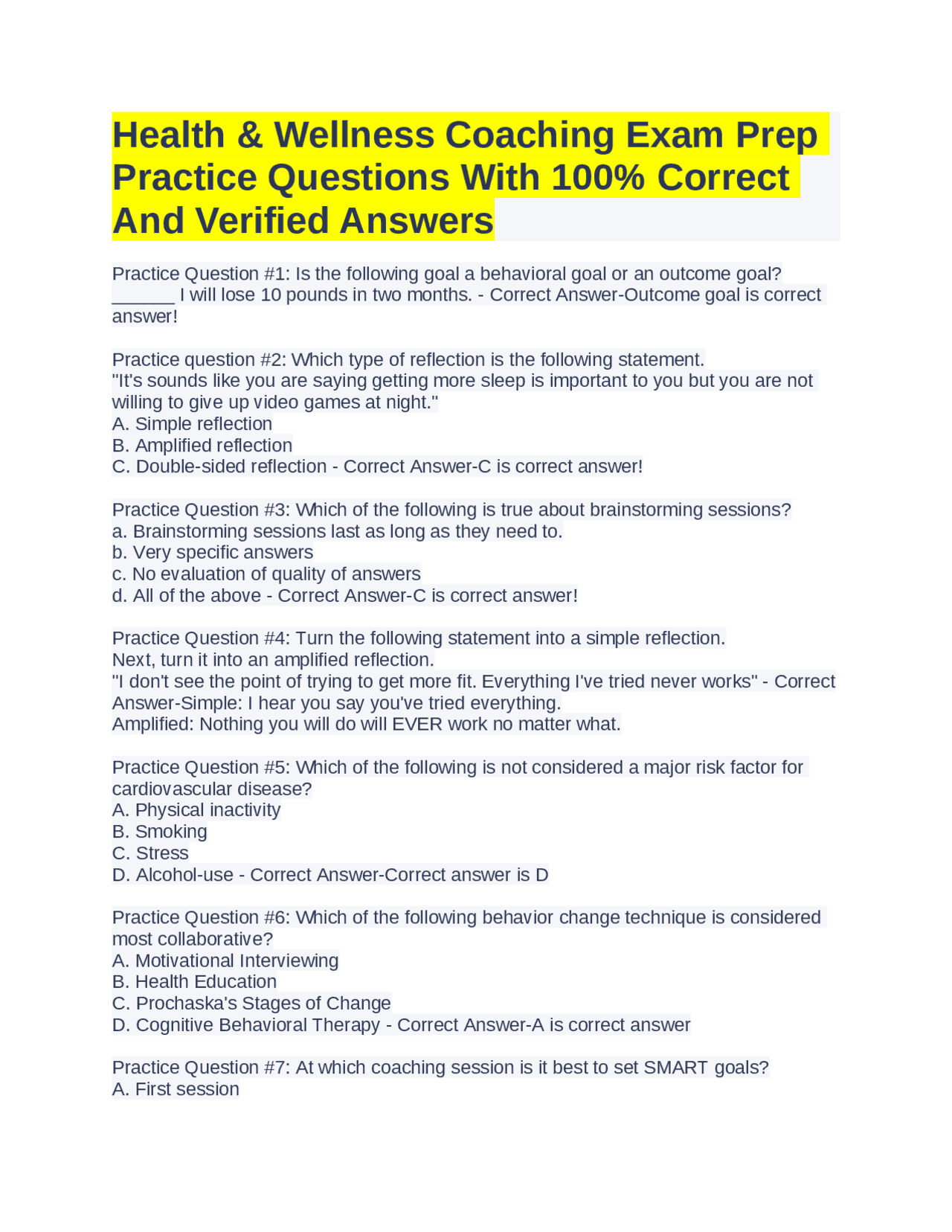 Health & Wellness Coaching Exam Prep Practice Questions With 100% Correct And Verified Answers

Practice Question #1: Is the following goal a behavioral goal or an outcome goal?
______ I will lose 10 pounds in two months. - Correct Answer-Outcome goal is correct answer!

Practice question #2: Which type of reflection is the following statement.
"It's sounds like you are saying getting more sleep is important to you but you are not willing to give up video games at night."
A. Simple reflection
B. Amplified reflection
C. Double-sided reflection - Correct Answer-C is correct answer!

Practice Question #3: Which of the following is true about brainstorming sessions?
a. Brainstorming sessions last as long as they need to.
b. Very specific answers
c. No evaluation of quality of answers
d. All of the above - Correct Answer-C is correct answer!

Practice Question #4: Turn the following statement into a simple reflection.
Next, turn it into an amplified reflection.
"I don't see the point of trying to get more fit. Everything I've tried never works" - Correct Answer-Simple: I hear you say you've tried everything.
Amplified: Nothing you will do will EVER work no matter what.

Practice Question #5: Which of the following is not considered a major risk factor for cardiovascular disease?
A. Physical inactivity
B. Smoking
C. Stress
D. Alcohol-use - Correct Answer-Correct answer is D

Practice Question #6: Which of the following behavior change technique is considered most collaborative?
A. Motivational Interviewing
B. Health Education
C. Prochaska's Stages of Change
D. Cognitive Behavioral Therapy - Correct Answer-A is correct answer

Practice Question #7: At which coaching session is it best to set SMART goals?
A. First session